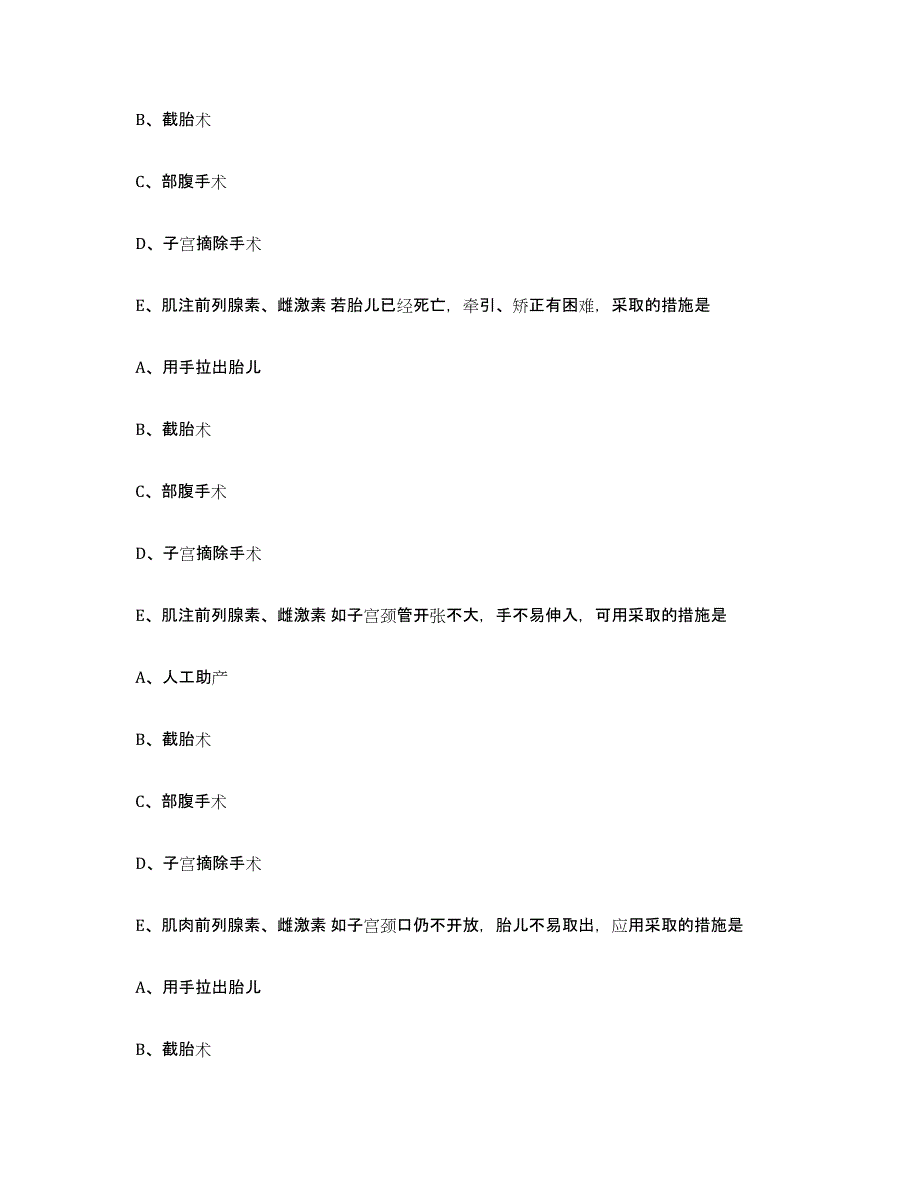 B、截胎术

C、部腹手术

D、子宫摘除手术

E、肌注前列腺素、雌激素 若胎儿已经死亡，牵引、矫正有困难，采取的措施是

A、用手拉出胎儿

B、截胎术

C、部腹手术

D、子宫摘除手术

E、肌注前列腺素、雌激素 如子宫颈管开张不大，手不易伸入，可用采取的措施是

A、人工助产

B、截胎术

C、部腹手术

D、子宫摘除手术

E、肌肉前列腺素、雌激素 如子宫颈口仍不开放，胎儿不易取出，应用采取的措施是

A、用手拉出胎儿

B、截胎术